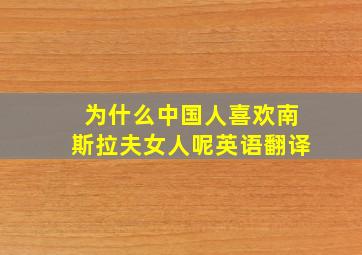 为什么中国人喜欢南斯拉夫女人呢英语翻译